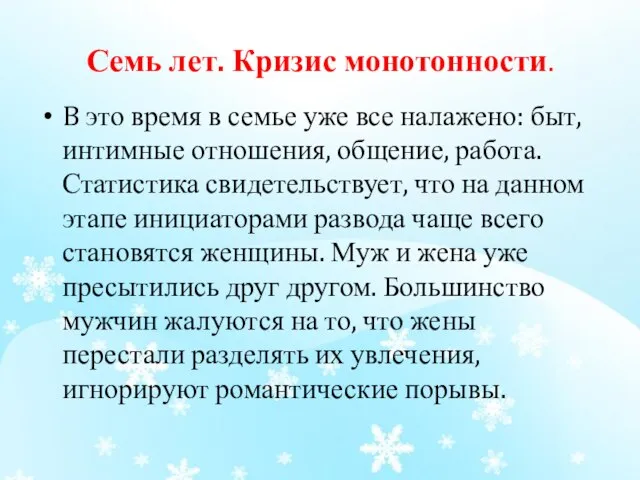 Семь лет. Кризис монотонности.

• В это время в семье уже все налажено: быт, интимные отношения, общение, работа. Статистика свидетельствует, что на данном этапе инициаторами развода чаще всего становятся женщины. Муж и жена уже пресытились друг другом. Большинство мужчин жалуются на то, что жены перестали разделять их увлечения, игнорируют романтические порывы.